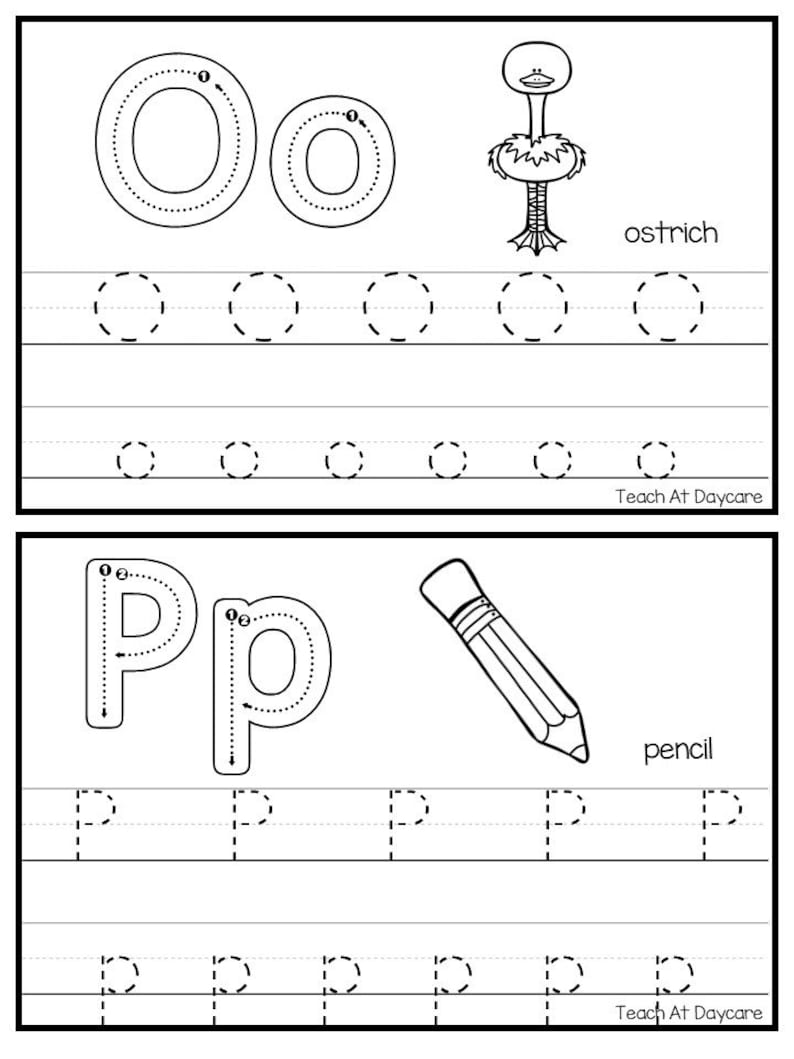 Oo

1

1

ostrich

O O O O O

o o o o o o

Teach At Daycare

Pp

1 2

1 2

pencil

P P P P P

p p p p p p

Teach At Daycare